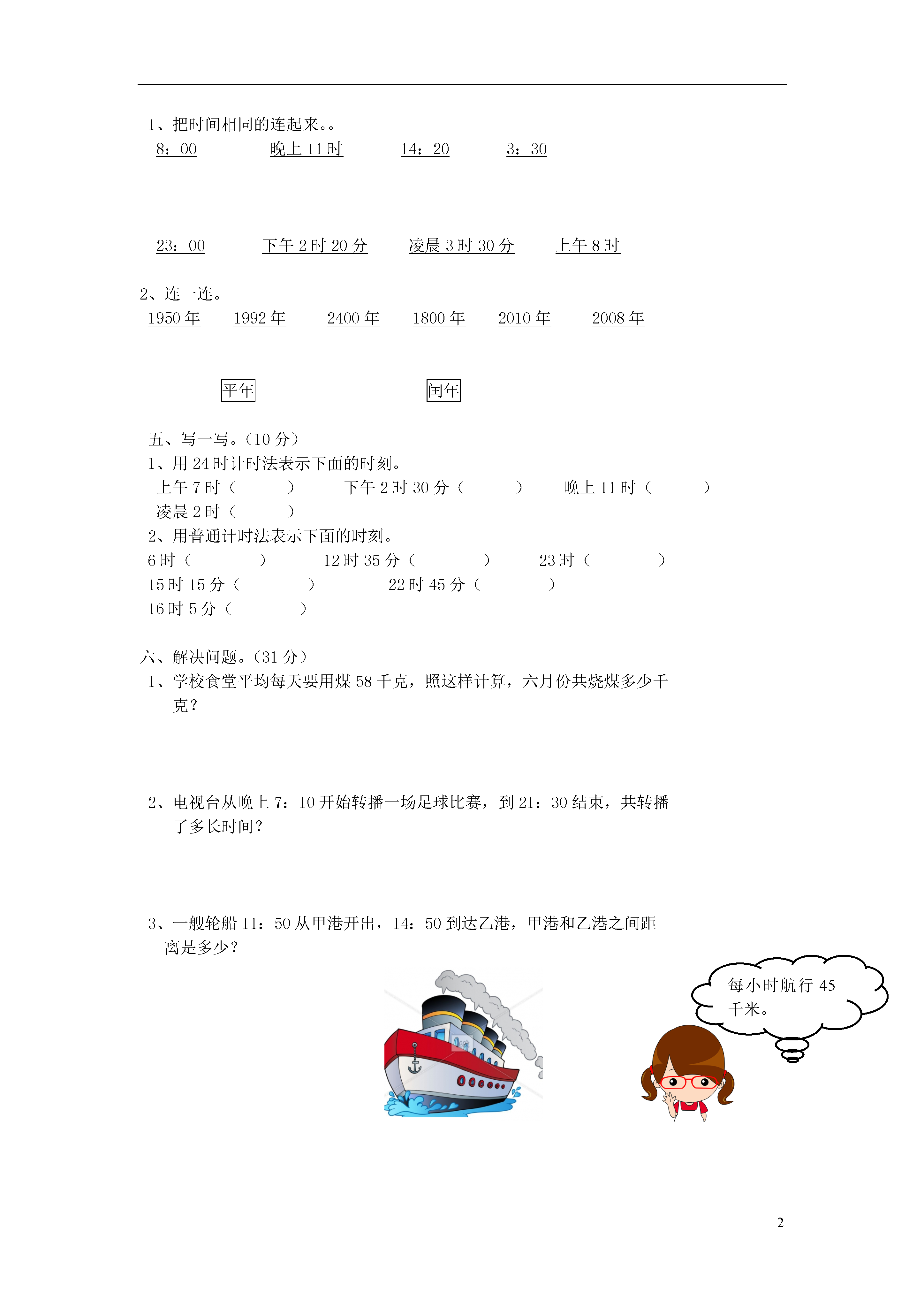 1、把时间相同的连起来。。

8：00　　晚上 11 时　　14：20　　3：30

23：00　　下午 2 时 20 分　　凌晨 3 时 30 分　　上午 8 时

2、连一连。

1950 年　　1992 年　　2400 年　　1800 年　　2010 年　　2008 年

平年　　闰年

五、写一写。(10 分)

1、用 24 时计时法表示下面的时刻。

上午 7 时（　　）　下午 2 时 30 分（　　）　晚上 11 时（　　）

凌晨 2 时（　　）

2、用普通计时法表示下面的时刻。

6 时（　　）　12 时 35 分（　　）　23 时（　　）

15 时 15 分（　　）　22 时 45 分（　　）

16 时 5 分（　　）

六、解决问题。(31 分)

1、学校食堂平均每天要用煤 58 千克，照这样计算，六月份共烧煤多少千克？

2、电视台从晚上 7：10 开始转播一场足球比赛，到 21：30 结束，共转播了多长时间？

3、一艘轮船 11：50 从甲港开出，14：50 到达乙港，甲港和乙港之间距离是多少？

每小时航行 45 千米。

2